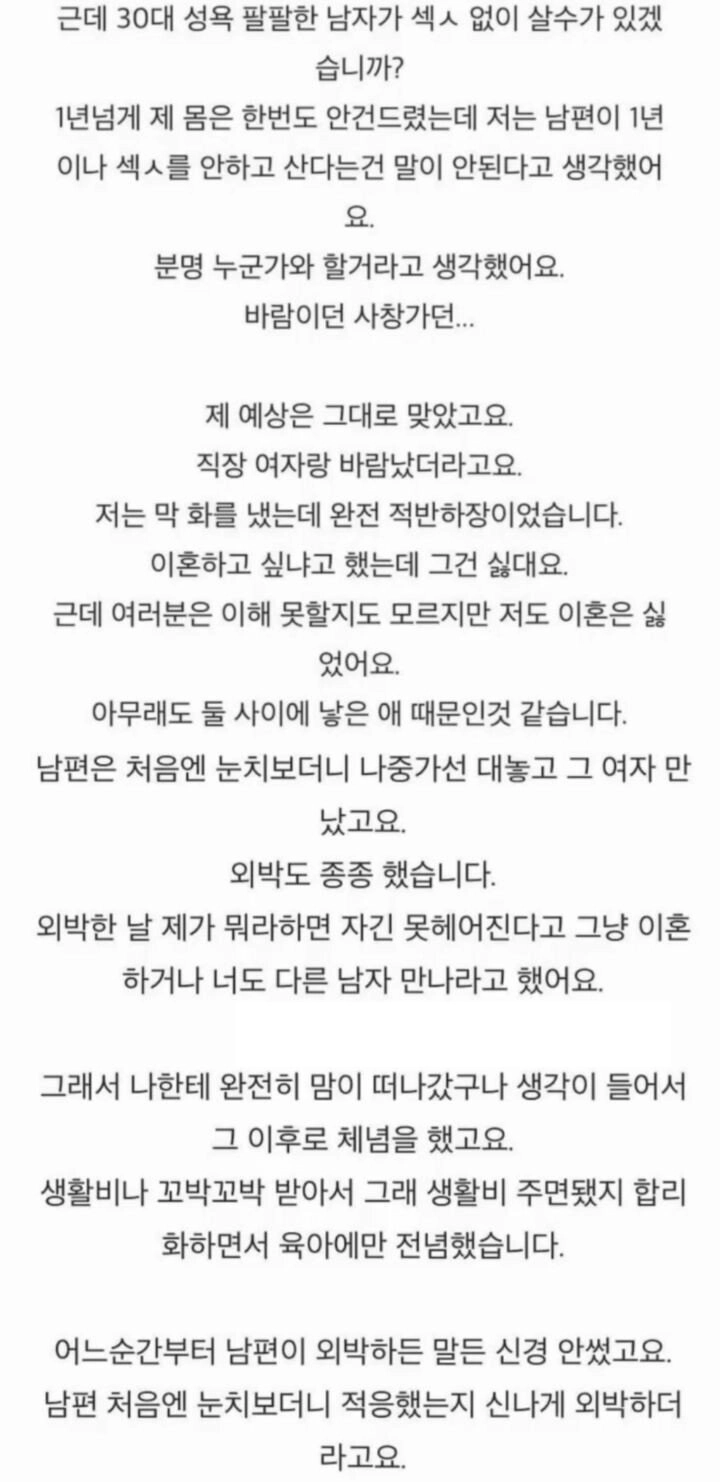 근데 30대 성욕 팔팔한 남자가 섹ㅅ 없이 살수가 있겠습니까?
1년넘게 제 몸은 한번도 안건드렸는데 저는 남편이 1년이나 섹ㅅ를 안하고 산다는건 말이 안된다고 생각했어요.
분명 누군가와 할거라고 생각했어요.
바람이던 사창가던...

제 예상은 그대로 맞았고요.
직장 여자랑 바람났더라고요.
저는 막 화를 냈는데 완전 적반하장이었습니다.
이혼하고 싶냐고 했는데 그건 싫대요.
근데 여러분은 이해 못할지도 모르지만 저도 이혼은 싫었어요.
아무래도 둘 사이에 낳은 애 때문인것 같습니다.
남편은 처음엔 눈치보더니 나중가선 대놓고 그 여자 만났고요.
외박도 종종 했습니다.
외박한 날 제가 뭐라하면 자긴 못헤어진다고 그냥 이혼하거나 너도 다른 남자 만나라고 했어요.

그래서 나한테 완전히 맘이 떠나갔구나 생각이 들어서 그 이후로 체념을 했고요.
생활비나 꼬박꼬박 받아서 그래 생활비 주면됐지 합리화하면서 육아에만 전념했습니다.

어느순간부터 남편이 외박하든 말든 신경 안썼고요.
남편 처음엔 눈치보더니 적응했는지 신나게 외박하더라고요.